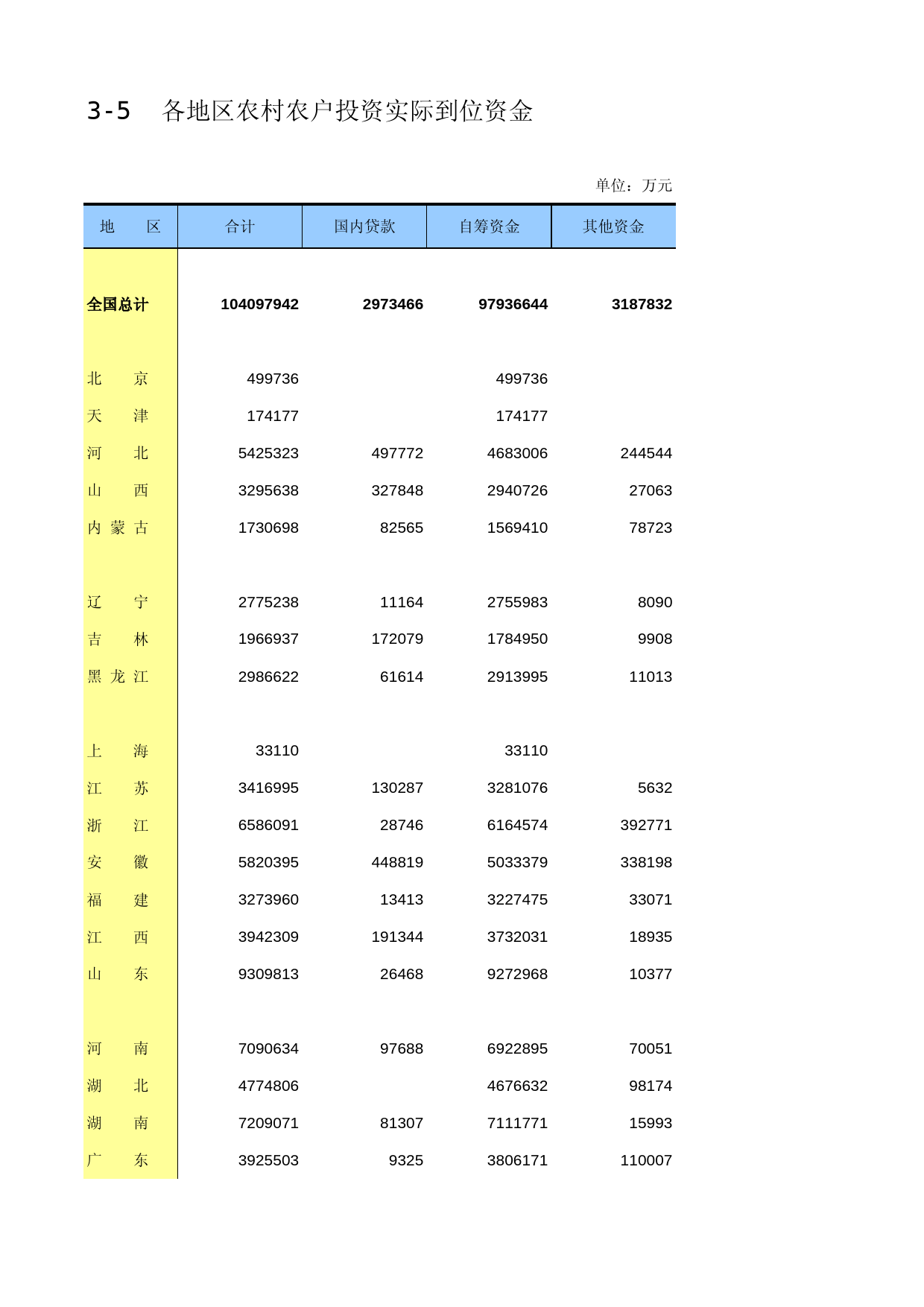 3-5 各地区农村农户投资实际到位资金

单位：万元

| 地　　区 | 合计 | 国内贷款 | 自筹资金 | 其他资金 |
|---|---|---|---|---|
| 全国总计 | 104097942 | 2973466 | 97936644 | 3187832 |
| 北　　京 | 499736 | | 499736 | |
| 天　　津 | 174177 | | 174177 | |
| 河　　北 | 5425323 | 497772 | 4683006 | 244544 |
| 山　　西 | 3295638 | 327848 | 2940726 | 27063 |
| 内 蒙 古 | 1730698 | 82565 | 1569410 | 78723 |
| 辽　　宁 | 2775238 | 11164 | 2755983 | 8090 |
| 吉　　林 | 1966937 | 172079 | 1784950 | 9908 |
| 黑 龙 江 | 2986622 | 61614 | 2913995 | 11013 |
| 上　　海 | 33110 | | 33110 | |
| 江　　苏 | 3416995 | 130287 | 3281076 | 5632 |
| 浙　　江 | 6586091 | 28746 | 6164574 | 392771 |
| 安　　徽 | 5820395 | 448819 | 5033379 | 338198 |
| 福　　建 | 3273960 | 13413 | 3227475 | 33071 |
| 江　　西 | 3942309 | 191344 | 3732031 | 18935 |
| 山　　东 | 9309813 | 26468 | 9272968 | 10377 |
| 河　　南 | 7090634 | 97688 | 6922895 | 70051 |
| 湖　　北 | 4774806 | | 4676632 | 98174 |
| 湖　　南 | 7209071 | 81307 | 7111771 | 15993 |
| 广　　东 | 3925503 | 9325 | 3806171 | 110007 |